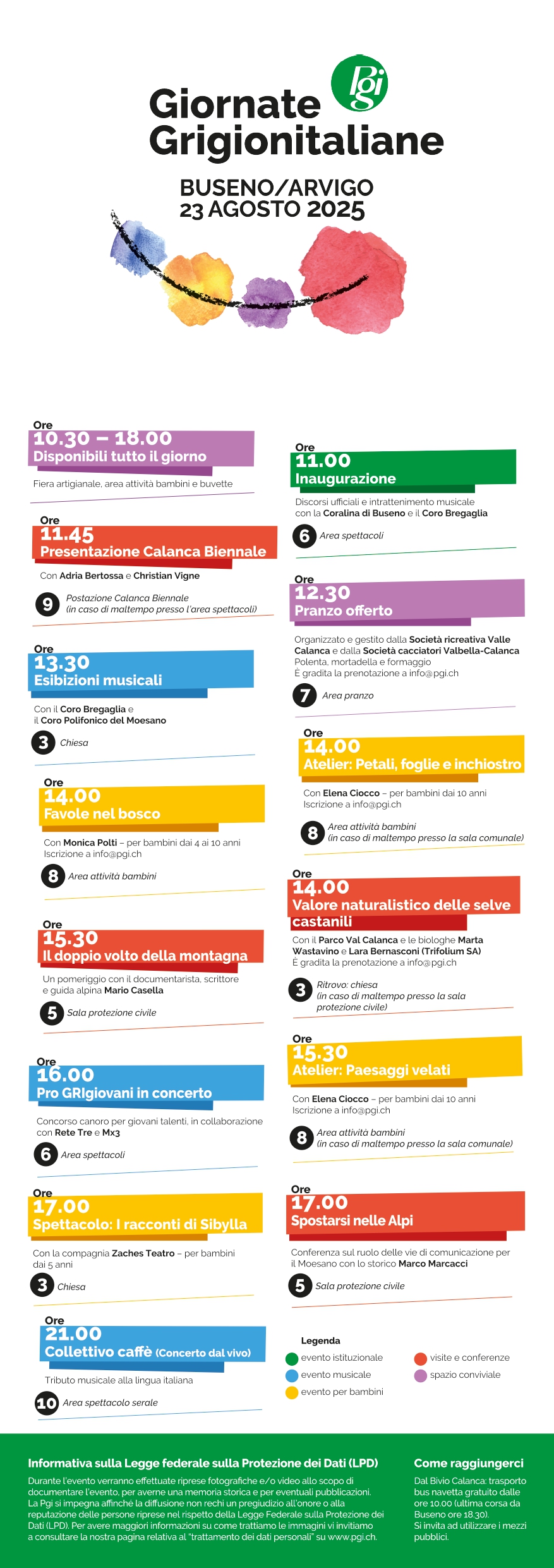 Pgi

Giornate Grigionitaliane

BUSENO/ARVIGO
23 AGOSTO 2025

Ore
10.30 – 18.00
Disponibili tutto il giorno

Fiera artigianale, area attività bambini e buvette

Ore
11.45
Presentazione Calanca Biennale

Con Adria Bertossa e Christian Vigne

9 Postazione Calanca Biennale (in caso di maltempo presso l'area spettacoli)

Ore
13.30
Esibizioni musicali

Con il Coro Bregaglia e il Coro Polifonico del Moesano

3 Chiesa

Ore
14.00
Favole nel bosco

Con Monica Polti – per bambini dai 4 ai 10 anni
Iscrizione a info@pgi.ch

8 Area attività bambini

Ore
15.30
Il doppio volto della montagna

Un pomeriggio con il documentarista, scrittore e guida alpina Mario Casella

5 Sala protezione civile

Ore
16.00
Pro GRIgiovani in concerto

Concorso canoro per giovani talenti, in collaborazione con Rete Tre e Mx3

6 Area spettacoli

Ore
17.00
Spettacolo: I racconti di Sibylla

Con la compagnia Zaches Teatro – per bambini dai 5 anni

3 Chiesa

Ore
21.00
Collettivo caffè (Concerto dal vivo)

Tributo musicale alla lingua italiana

10 Area spettacolo serale

Ore
11.00
Inaugurazione

Discorsi ufficiali e intrattenimento musicale con la Coralina di Buseno e il Coro Bregaglia

6 Area spettacoli

Ore
12.30
Pranzo offerto

Organizzato e gestito dalla Società ricreativa Valle Calanca e dalla Società cacciatori Valbella-Calanca
Polenta, mortadella e formaggio
È gradita la prenotazione a info@pgi.ch

7 Area pranzo

Ore
14.00
Atelier: Petali, foglie e inchiostro

Con Elena Ciocco – per bambini dai 10 anni
Iscrizione a info@pgi.ch

8 Area attività bambini (in caso di maltempo presso la sala comunale)

Ore
14.00
Valore naturalistico delle selve castanili

Con il Parco Val Calanca e le biologhe Marta Wastavino e Lara Bernasconi (Trifolium SA)
È gradita la prenotazione a info@pgi.ch

3 Ritrovo: chiesa (in caso di maltempo presso la sala protezione civile)

Ore
15.30
Atelier: Paesaggi velati

Con Elena Ciocco – per bambini dai 10 anni
Iscrizione a info@pgi.ch

8 Area attività bambini (in caso di maltempo presso la sala comunale)

Ore
17.00
Spostarsi nelle Alpi

Conferenza sul ruolo delle vie di comunicazione per il Moesano con lo storico Marco Marcacci

5 Sala protezione civile

Legenda
evento istituzionale
evento musicale
evento per bambini
visite e conferenze
spazio conviviale

Informativa sulla Legge federale sulla Protezione dei Dati (LPD)

Durante l'evento verranno effettuate riprese fotografiche e/o video allo scopo di documentare l'evento, per averne una memoria storica e per eventuali pubblicazioni. La Pgi si impegna affinché la diffusione non rechi un pregiudizio all'onore o alla reputazione delle persone riprese nel rispetto della Legge Federale sulla Protezione dei Dati (LPD). Per avere maggiori informazioni su come trattiamo le immagini vi invitiamo a consultare la nostra pagina relativa al "trattamento dei dati personali" su www.pgi.ch.

Come raggiungerci

Dal Bivio Calanca: trasporto bus navetta gratuito dalle ore 10.00 (ultima corsa da Buseno ore 18.30).
Si invita ad utilizzare i mezzi pubblici.